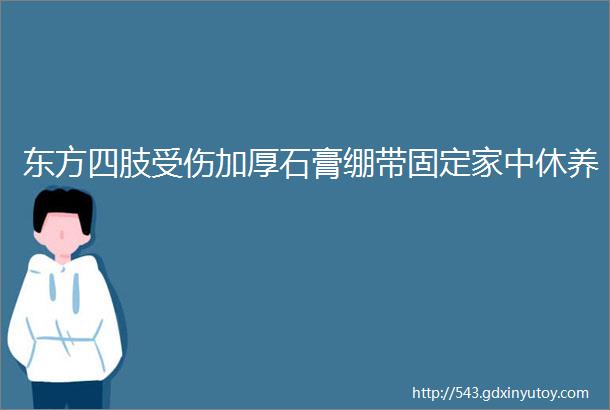 东方四肢受伤加厚石膏绷带固定家中休养

http://543.gdxinyutoy.com